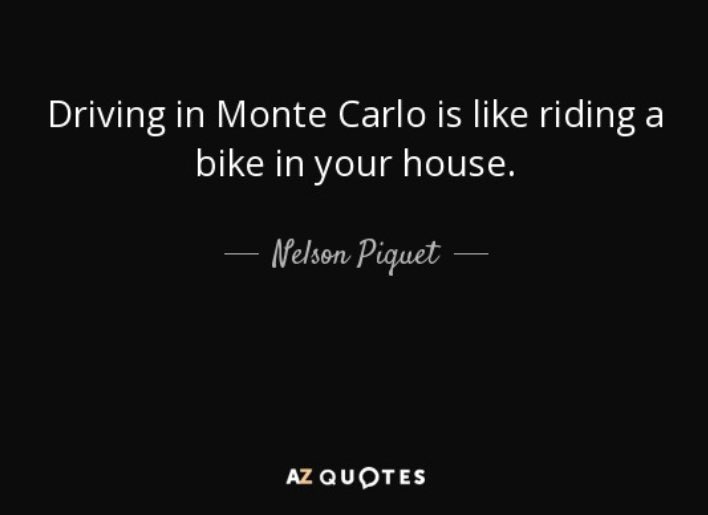 Driving in Monte Carlo is like riding a bike in your house.

— Nelson Piquet —

AZ QUOTES